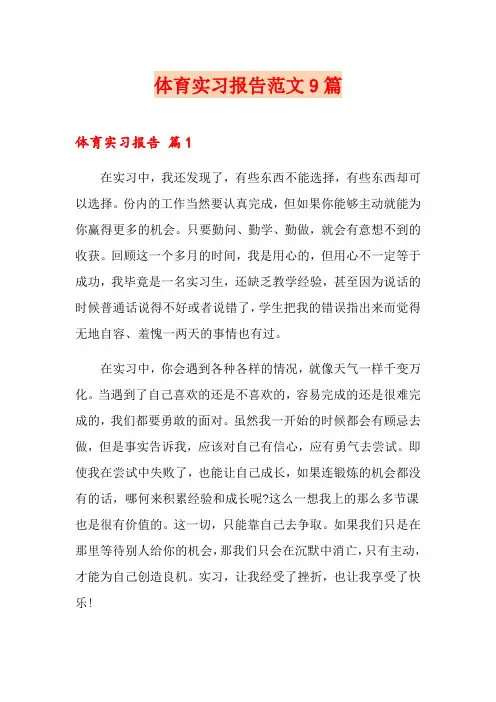 体育实习报告范文9篇

体育实习报告 篇1

在实习中，我还发现了，有些东西不能选择，有些东西却可以选择。份内的工作当然要认真完成，但如果你能够主动就能为你赢得更多的机会。只要勤问、勤学、勤做，就会有意想不到的收获。回顾这一个多月的时间，我是用心的，但用心不一定等于成功，我毕竟是一名实习生，还缺乏教学经验，甚至因为说话的时候普通话说得不好或者说错了，学生把我的错误指出来而觉得无地自容、羞愧一两天的事情也有过。

在实习中，你会遇到各种各样的情况，就像天气一样千变万化。当遇到了自己喜欢的还是不喜欢的，容易完成的还是很难完成的，我们都要勇敢的面对。虽然我一开始的时候都会有顾忌去做，但是事实告诉我，应该对自己有信心，应有勇气去尝试。即使我在尝试中失败了，也能让自己成长，如果连锻炼的机会都没有的话，哪何来积累经验和成长呢?这么一想我上的那么多节课也是很有价值的。这一切，只能靠自己去争取。如果我们只是在那里等待别人给你的机会，那我们只会在沉默中消亡，只有主动，才能为自己创造良机。实习，让我经受了挫折，也让我享受了快乐！